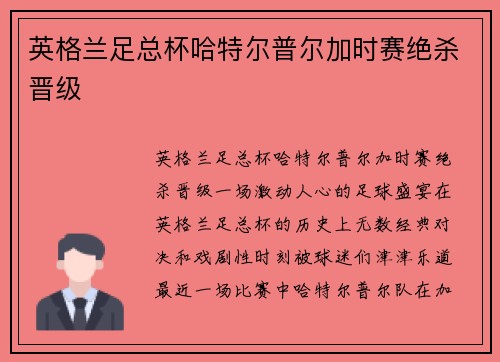 英格兰足总杯哈特尔普尔加时赛绝杀晋级

英格兰足总杯哈特尔普尔加时赛绝杀晋级一场激动人心的足球盛宴在英格兰足总杯的历史上无数经典对决和戏剧性时刻被球迷们津津乐道最近一场比赛中哈特尔普尔队在加